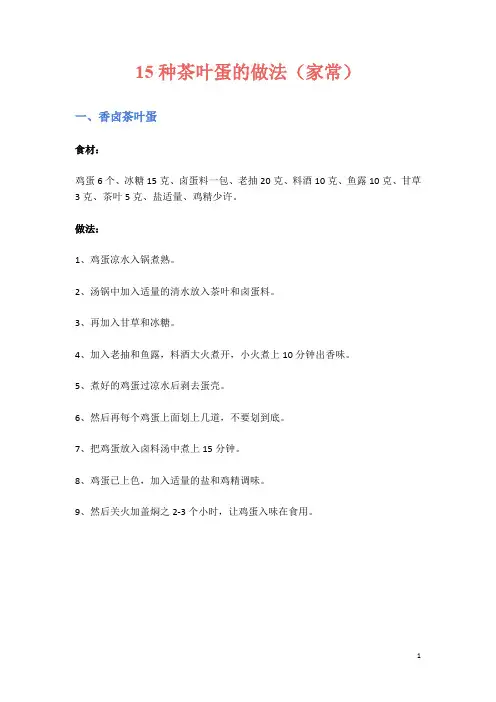 15 种茶叶蛋的做法（家常）

一、香卤茶叶蛋

食材：

鸡蛋 6 个、冰糖 15 克、卤蛋料一包、老抽 20 克、料酒 10 克、鱼露 10 克、甘草 3 克、茶叶 5 克、盐适量、鸡精少许。

做法：

1、鸡蛋凉水入锅煮熟。

2、汤锅中加入适量的清水放入茶叶和卤蛋料。

3、再加入甘草和冰糖。

4、加入老抽和鱼露，料酒大火煮开，小火煮上 10 分钟出香味。

5、煮好的鸡蛋过凉水后剥去蛋壳。

6、然后再每个鸡蛋上面划上几道，不要划到底。

7、把鸡蛋放入卤料汤中煮上 15 分钟。

8、鸡蛋已上色，加入适量的盐和鸡精调味。

9、然后关火加盖焖之 2-3 个小时，让鸡蛋入味在食用。

1